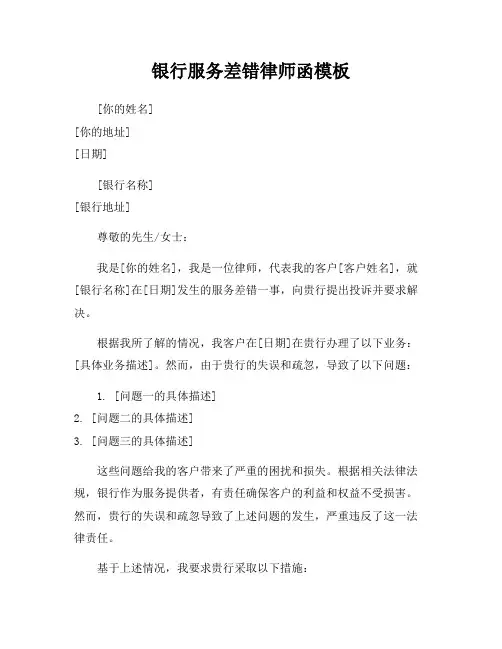 银行服务差错律师函模板

[你的姓名]
[你的地址]
[日期]

[银行名称]
[银行地址]

尊敬的先生/女士：

我是[你的姓名]，我是一位律师，代表我的客户[客户姓名]，就[银行名称]在[日期]发生的服务差错一事，向贵行提出投诉并要求解决。

根据我所了解的情况，我客户在[日期]在贵行办理了以下业务：[具体业务描述]。然而，由于贵行的失误和疏忽，导致了以下问题：

1. [问题一的具体描述]
2. [问题二的具体描述]
3. [问题三的具体描述]

这些问题给我的客户带来了严重的困扰和损失。根据相关法律法规，银行作为服务提供者，有责任确保客户的利益和权益不受损害。然而，贵行的失误和疏忽导致了上述问题的发生，严重违反了这一法律责任。

基于上述情况，我要求贵行采取以下措施：